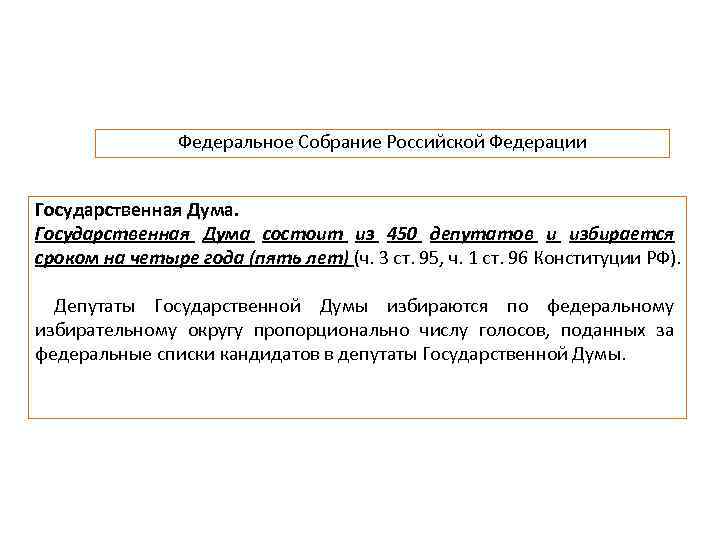 Федеральное Собрание Российской Федерации

Государственная Дума.
Государственная Дума состоит из 450 депутатов и избирается сроком на четыре года (пять лет) (ч. 3 ст. 95, ч. 1 ст. 96 Конституции РФ).

Депутаты Государственной Думы избираются по федеральному избирательному округу пропорционально числу голосов, поданных за федеральные списки кандидатов в депутаты Государственной Думы.